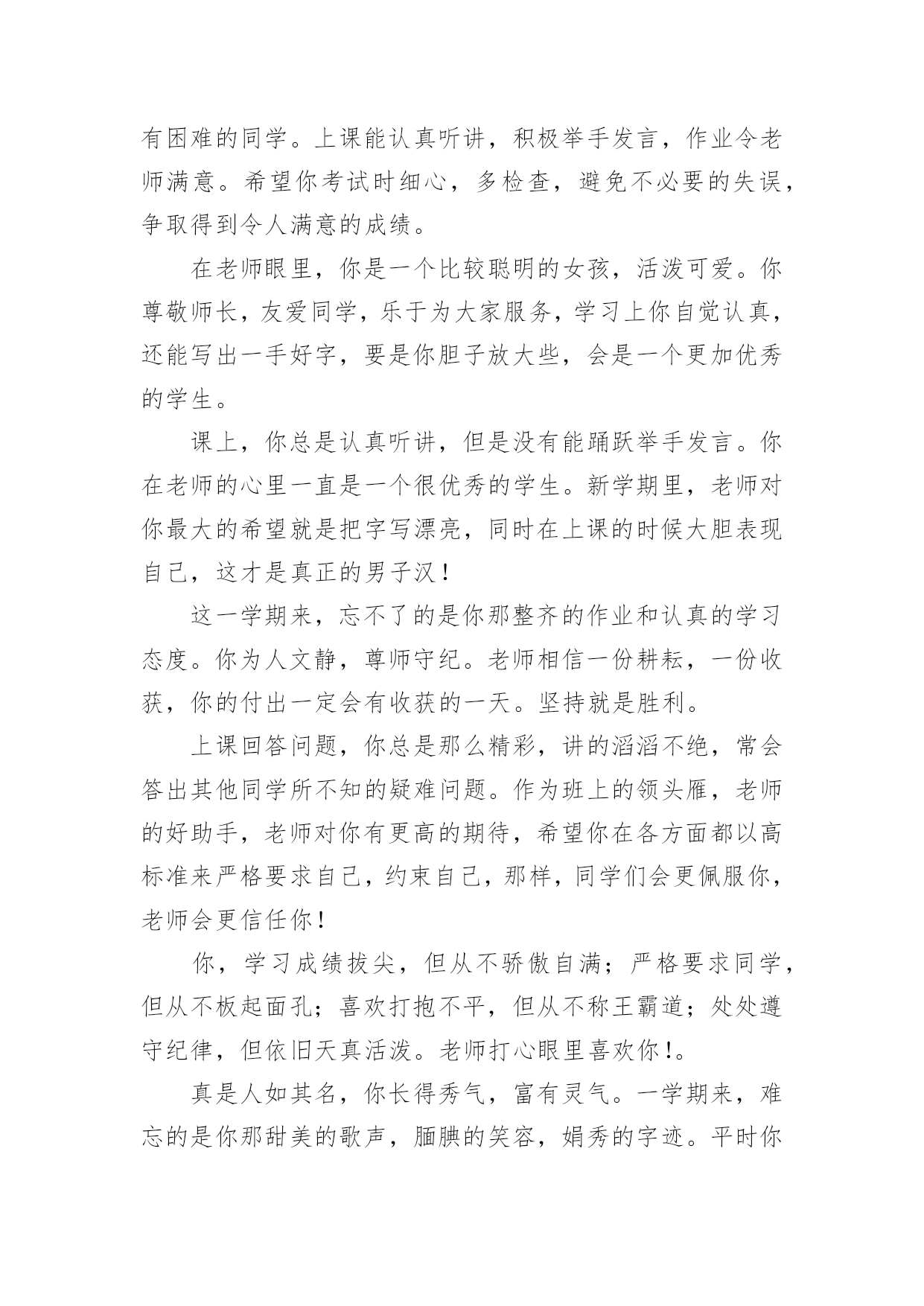 有困难的同学。上课能认真听讲，积极举手发言，作业令老师满意。希望你考试时细心，多检查，避免不必要的失误，争取得到令人满意的成绩。

在老师眼里，你是一个比较聪明的女孩，活泼可爱。你尊敬师长，友爱同学，乐于为大家服务，学习上你自觉认真，还能写出一手好字，要是你胆子放大些，会是一个更加优秀的学生。

课上，你总是认真听讲，但是没有能踊跃举手发言。你在老师的心里一直是一个很优秀的学生。新学期里，老师对你最大的希望就是把字写漂亮，同时在上课的时候大胆表现自己，这才是真正的男子汉！

这一学期来，忘不了的是你那整齐的作业和认真的学习态度。你为人文静，尊师守纪。老师相信一份耕耘，一份收获，你的付出一定会有收获的一天。坚持就是胜利。

上课回答问题，你总是那么精彩，讲的滔滔不绝，常会答出其他同学所不知的疑难问题。作为班上的领头雁，老师的好助手，老师对你有更高的期待，希望你在各方面都以高标准来严格要求自己，约束自己，那样，同学们会更佩服你，老师会更信任你！

你，学习成绩拔尖，但从不骄傲自满；严格要求同学，但从不板起面孔；喜欢打抱不平，但从不称王霸道；处处遵守纪律，但依旧天真活泼。老师打心眼里喜欢你！。

真是人如其名，你长得秀气，富有灵气。一学期来，难忘的是你那甜美的歌声，腼腆的笑容，娟秀的字迹。平时你